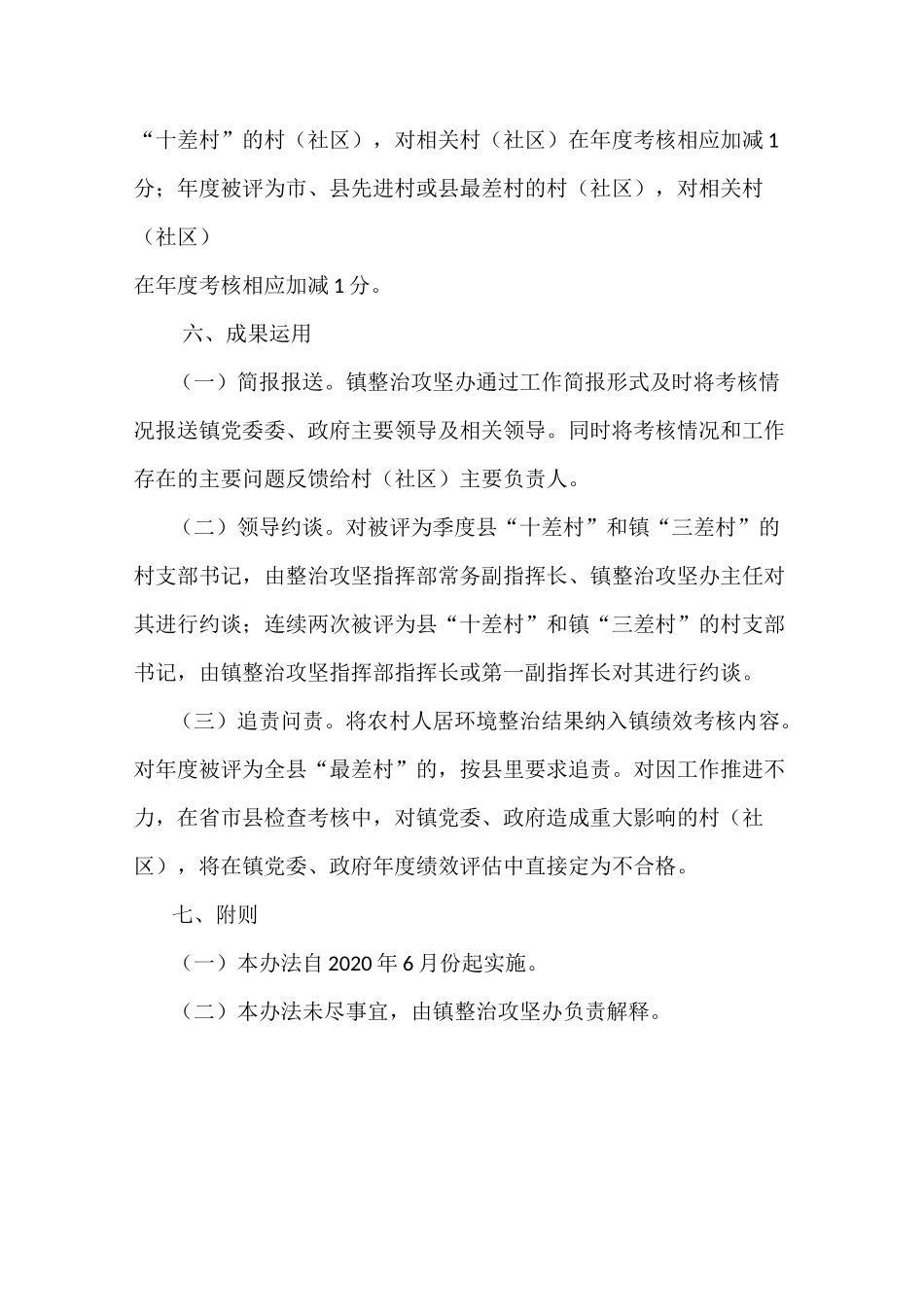 “十差村”的村（社区），对相关村（社区）在年度考核相应加减1分；年度被评为市、县先进村或县最差村的村（社区），对相关村（社区）

在年度考核相应加减1分。

六、成果运用

（一）简报报送。镇整治攻坚办通过工作简报形式及时将考核情况报送镇党委委、政府主要领导及相关领导。同时将考核情况和工作存在的主要问题反馈给村（社区）主要负责人。

（二）领导约谈。对被评为季度县“十差村”和镇“三差村”的村支部书记，由整治攻坚指挥部常务副指挥长、镇整治攻坚办主任对其进行约谈；连续两次被评为县“十差村”和镇“三差村”的村支部书记，由镇整治攻坚指挥部指挥长或第一副指挥长对其进行约谈。

（三）追责问责。将农村人居环境整治结果纳入镇绩效考核内容。对年度被评为全县“最差村”的，按县里要求追责。对因工作推进不力，在省市县检查考核中，对镇党委、政府造成重大影响的村（社区），将在镇党委、政府年度绩效评估中直接定为不合格。

七、附则

（一）本办法自2020年6月份起实施。

（二）本办法未尽事宜，由镇整治攻坚办负责解释。